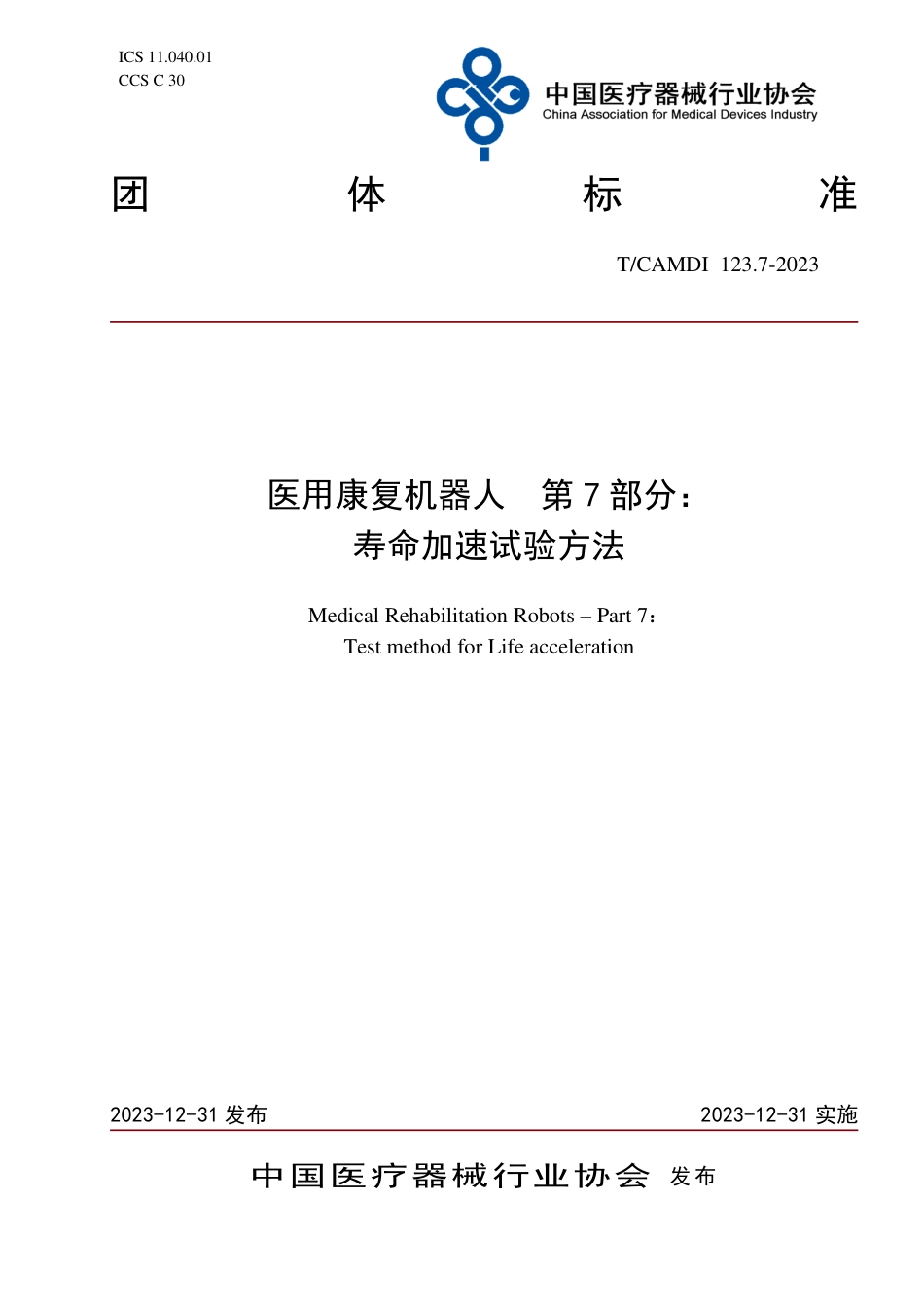 ICS 11.040.01
CCS C 30

中国医疗器械行业协会
China Association for Medical Devices Industry

团 体 标 准

T/CAMDI 123.7-2023

医用康复机器人 第 7 部分：
寿命加速试验方法

Medical Rehabilitation Robots – Part 7:
Test method for Life acceleration

2023-12-31 发布

2023-12-31 实施

中国医疗器械行业协会 发布